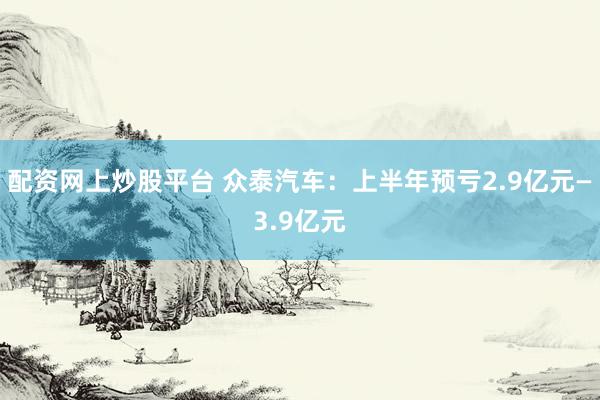 配资网上炒股平台 众泰汽车：上半年预亏2.9亿元–3.9亿元